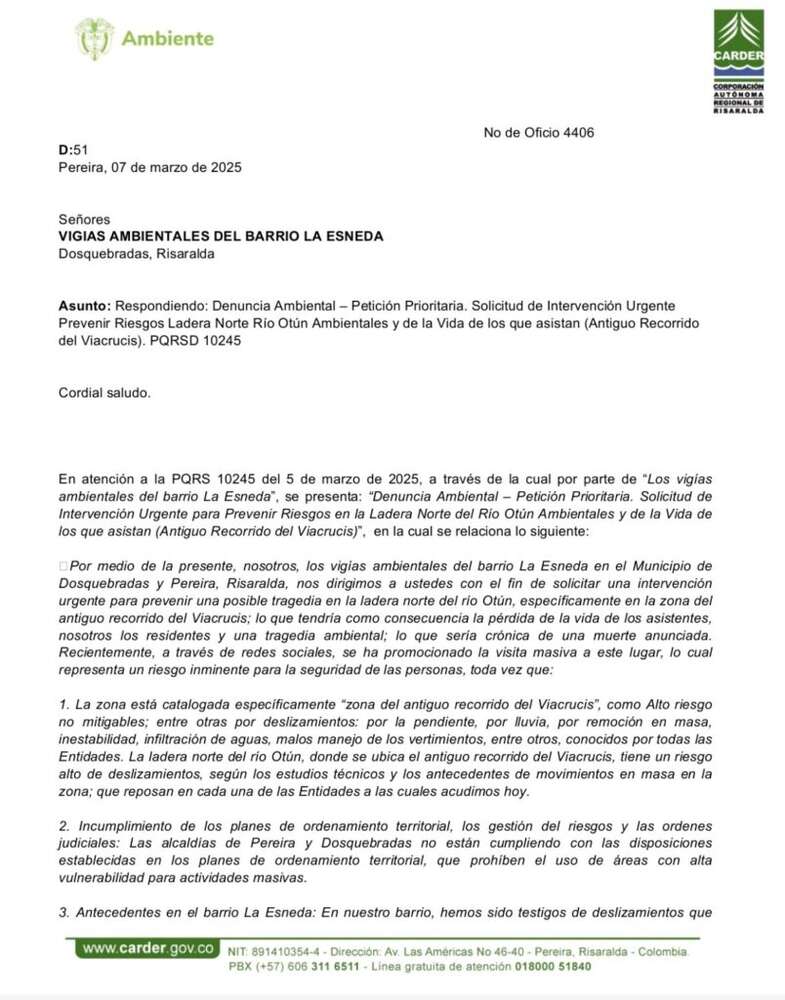 Ambiente

CARDER
CORPORACIÓN AUTÓNOMA REGIONAL DE RISARALDA

No de Oficio 4406

D:51
Pereira, 07 de marzo de 2025

Señores
VIGIAS AMBIENTALES DEL BARRIO LA ESNEDA
Dosquebradas, Risaralda

Asunto: Respondiendo: Denuncia Ambiental – Petición Prioritaria. Solicitud de Intervención Urgente Prevenir Riesgos Ladera Norte Río Otún Ambientales y de la Vida de los que asistan (Antiguo Recorrido del Viacrucis). PQRSD 10245

Cordial saludo.

En atención a la PQRS 10245 del 5 de marzo de 2025, a través de la cual por parte de "Los vigías ambientales del barrio La Esneda", se presenta: "Denuncia Ambiental – Petición Prioritaria. Solicitud de Intervención Urgente para Prevenir Riesgos en la Ladera Norte del Río Otún Ambientales y de la Vida de los que asistan (Antiguo Recorrido del Viacrucis)", en la cual se relaciona lo siguiente:

Por medio de la presente, nosotros, los vigías ambientales del barrio La Esneda en el Municipio de Dosquebradas y Pereira, Risaralda, nos dirigimos a ustedes con el fin de solicitar una intervención urgente para prevenir una posible tragedia en la ladera norte del río Otún, específicamente en la zona del antiguo recorrido del Viacrucis; lo que tendría como consecuencia la pérdida de la vida de los asistentes, nosotros los residentes y una tragedia ambiental; lo que sería crónica de una muerte anunciada. Recientemente, a través de redes sociales, se ha promocionado la visita masiva a este lugar, lo cual representa un riesgo inminente para la seguridad de las personas, toda vez que:

1. La zona está catalogada específicamente "zona del antiguo recorrido del Viacrucis", como Alto riesgo no mitigables; entre otras por deslizamientos: por la pendiente, por lluvia, por remoción en masa, inestabilidad, infiltración de aguas, malos manejo de los vertimientos, entre otros, conocidos por todas las Entidades. La ladera norte del río Otún, donde se ubica el antiguo recorrido del Viacrucis, tiene un riesgo alto de deslizamientos, según los estudios técnicos y los antecedentes de movimientos en masa en la zona; que reposan en cada una de las Entidades a las cuales acudimos hoy.

2. Incumplimiento de los planes de ordenamiento territorial, los gestión del riesgos y las ordenes judiciales: Las alcaldías de Pereira y Dosquebradas no están cumpliendo con las disposiciones establecidas en los planes de ordenamiento territorial, que prohíben el uso de áreas con alta vulnerabilidad para actividades masivas.

3. Antecedentes en el barrio La Esneda: En nuestro barrio, hemos sido testigos de deslizamientos que

www.carder.gov.co NIT: 891410354-4 - Dirección: Av. Las Américas No 46-40 - Pereira, Risaralda - Colombia.
PBX (+57) 606 311 6511 - Línea gratuita de atención 018000 51840